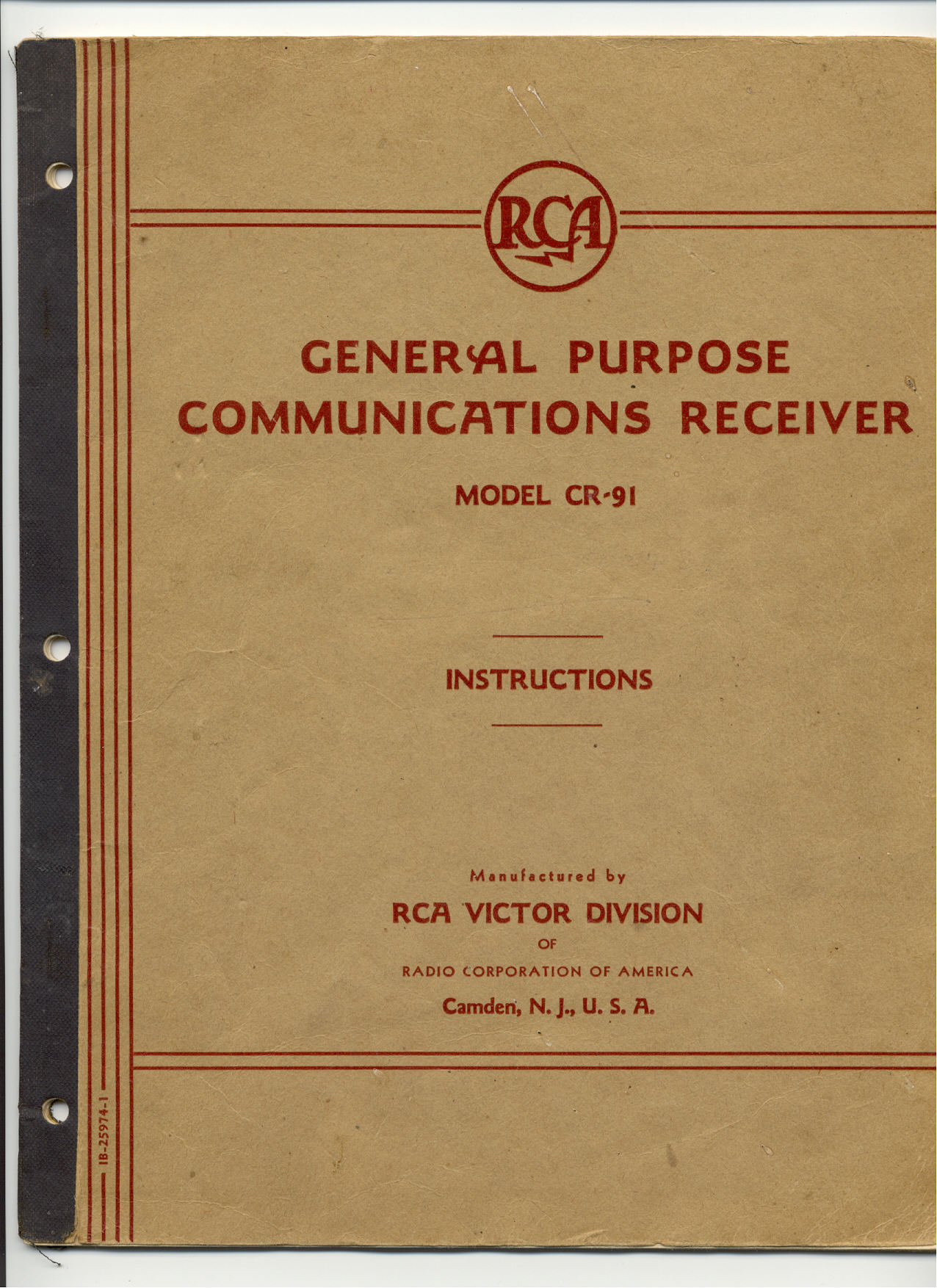 RCA

GENERAL PURPOSE COMMUNICATIONS RECEIVER

MODEL CR-91

INSTRUCTIONS

Manufactured by

RCA VICTOR DIVISION

OF

RADIO CORPORATION OF AMERICA

Camden, N. J., U. S. A.

IB-25974-1